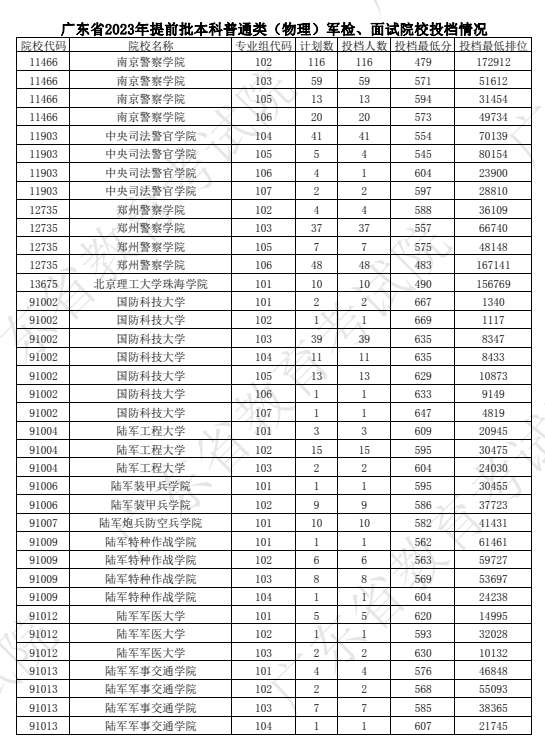 广东省2023年提前批本科普通类（物理）军检、面试院校投档情况

| 院校代码 | 院校名称 | 专业组代码 | 计划数 | 投档人数 | 投档最低分 | 投档最低排位 |
|---|---|---|---|---|---|---|
| 11466 | 南京警察学院 | 102 | 116 | 116 | 479 | 172912 |
| 11466 | 南京警察学院 | 103 | 59 | 59 | 571 | 51612 |
| 11466 | 南京警察学院 | 105 | 13 | 13 | 594 | 31454 |
| 11466 | 南京警察学院 | 106 | 20 | 20 | 573 | 49734 |
| 11903 | 中央司法警官学院 | 104 | 41 | 41 | 554 | 70139 |
| 11903 | 中央司法警官学院 | 105 | 5 | 4 | 545 | 80154 |
| 11903 | 中央司法警官学院 | 106 | 4 | 1 | 604 | 23900 |
| 11903 | 中央司法警官学院 | 107 | 2 | 2 | 597 | 28810 |
| 12735 | 郑州警察学院 | 102 | 4 | 4 | 588 | 36109 |
| 12735 | 郑州警察学院 | 103 | 37 | 37 | 557 | 66740 |
| 12735 | 郑州警察学院 | 105 | 7 | 7 | 575 | 48148 |
| 12735 | 郑州警察学院 | 106 | 48 | 48 | 483 | 167141 |
| 13675 | 北京理工大学珠海学院 | 101 | 10 | 10 | 490 | 156769 |
| 91002 | 国防科技大学 | 101 | 2 | 2 | 667 | 1340 |
| 91002 | 国防科技大学 | 102 | 1 | 1 | 669 | 1117 |
| 91002 | 国防科技大学 | 103 | 39 | 39 | 635 | 8347 |
| 91002 | 国防科技大学 | 104 | 11 | 11 | 635 | 8433 |
| 91002 | 国防科技大学 | 105 | 13 | 13 | 629 | 10873 |
| 91002 | 国防科技大学 | 106 | 1 | 1 | 633 | 9149 |
| 91002 | 国防科技大学 | 107 | 1 | 1 | 647 | 4819 |
| 91004 | 陆军工程大学 | 101 | 3 | 3 | 609 | 20945 |
| 91004 | 陆军工程大学 | 102 | 15 | 15 | 595 | 30475 |
| 91004 | 陆军工程大学 | 103 | 2 | 2 | 604 | 24030 |
| 91006 | 陆军装甲兵学院 | 101 | 1 | 1 | 595 | 30455 |
| 91006 | 陆军装甲兵学院 | 102 | 9 | 9 | 586 | 37723 |
| 91007 | 陆军炮兵防空兵学院 | 101 | 10 | 10 | 582 | 41431 |
| 91009 | 陆军特种作战学院 | 101 | 1 | 1 | 562 | 61461 |
| 91009 | 陆军特种作战学院 | 102 | 6 | 6 | 563 | 59727 |
| 91009 | 陆军特种作战学院 | 103 | 8 | 8 | 569 | 53697 |
| 91009 | 陆军特种作战学院 | 104 | 1 | 1 | 604 | 24238 |
| 91012 | 陆军军医大学 | 101 | 5 | 5 | 620 | 14995 |
| 91012 | 陆军军医大学 | 102 | 1 | 1 | 593 | 32028 |
| 91012 | 陆军军医大学 | 103 | 2 | 2 | 630 | 10132 |
| 91013 | 陆军军事交通学院 | 101 | 4 | 4 | 576 | 46848 |
| 91013 | 陆军军事交通学院 | 102 | 2 | 2 | 568 | 55093 |
| 91013 | 陆军军事交通学院 | 103 | 7 | 7 | 585 | 38365 |
| 91013 | 陆军军事交通学院 | 104 | 1 | 1 | 607 | 21745 |